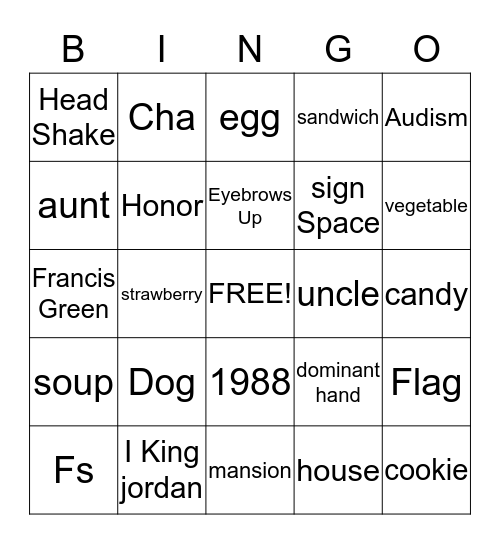 | B | I | N | G | O |
|---|---|---|---|---|
| Head Shake | Cha | egg | sandwich | Audism |
| aunt | Honor | Eyebrows Up | sign Space | vegetable |
| Francis Green | strawberry | FREE! | uncle | candy |
| soup | Dog | 1988 | dominant hand | Flag |
| Fs | I King jordan | mansion | house | cookie |